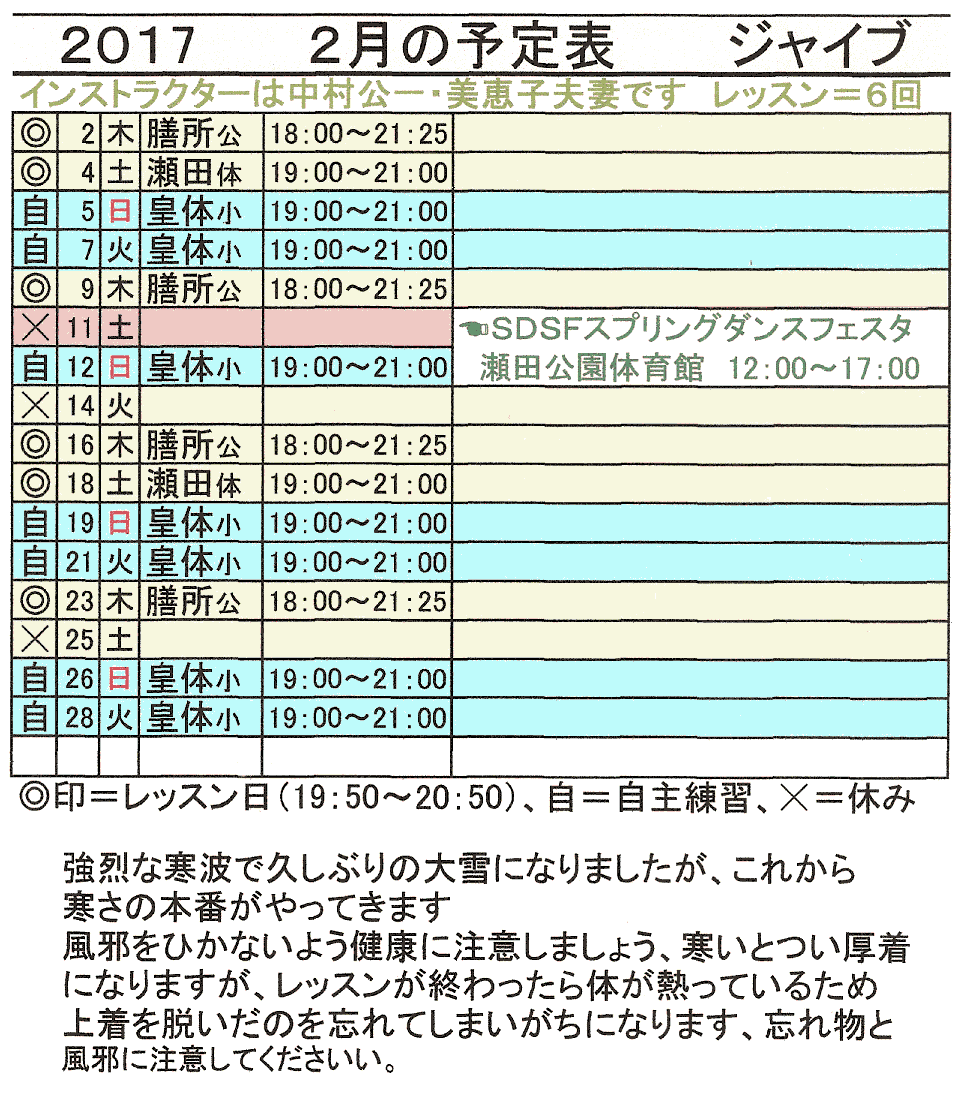 2017　2月の予定表　ジャイブ

インストラクターは中村公一・美恵子夫妻です　レッスン＝6回

| | | | | | |
|---|---|---|---|---|---|
| ◎ | 2 | 木 | 膳所公 | 18:00～21:25 | |
| ◎ | 4 | 土 | 瀬田体 | 19:00～21:00 | |
| 自 | 5 | 日 | 皇体小 | 19:00～21:00 | |
| 自 | 7 | 火 | 皇体小 | 19:00～21:00 | |
| ◎ | 9 | 木 | 膳所公 | 18:00～21:25 | |
| × | 11 | 土 | | | ☚SDSFスプリングダンスフェスタ |
| 自 | 12 | 日 | 皇体小 | 19:00～21:00 | 瀬田公園体育館　12:00～17:00 |
| × | 14 | 火 | | | |
| ◎ | 16 | 木 | 膳所公 | 18:00～21:25 | |
| ◎ | 18 | 土 | 瀬田体 | 19:00～21:00 | |
| 自 | 19 | 日 | 皇体小 | 19:00～21:00 | |
| 自 | 21 | 火 | 皇体小 | 19:00～21:00 | |
| ◎ | 23 | 木 | 膳所公 | 18:00～21:25 | |
| × | 25 | 土 | | | |
| 自 | 26 | 日 | 皇体小 | 19:00～21:00 | |
| 自 | 28 | 火 | 皇体小 | 19:00～21:00 | |
| | | | | | |

◎印＝レッスン日（19:50～20:50）、自＝自主練習、×＝休み

強烈な寒波で久しぶりの大雪になりましたが、これから寒さの本番がやってきます
風邪をひかないよう健康に注意しましょう、寒いとつい厚着になりますが、レッスンが終わったら体が熱っているため上着を脱いだのを忘れてしまいがちになります、忘れ物と風邪に注意してくださいい。